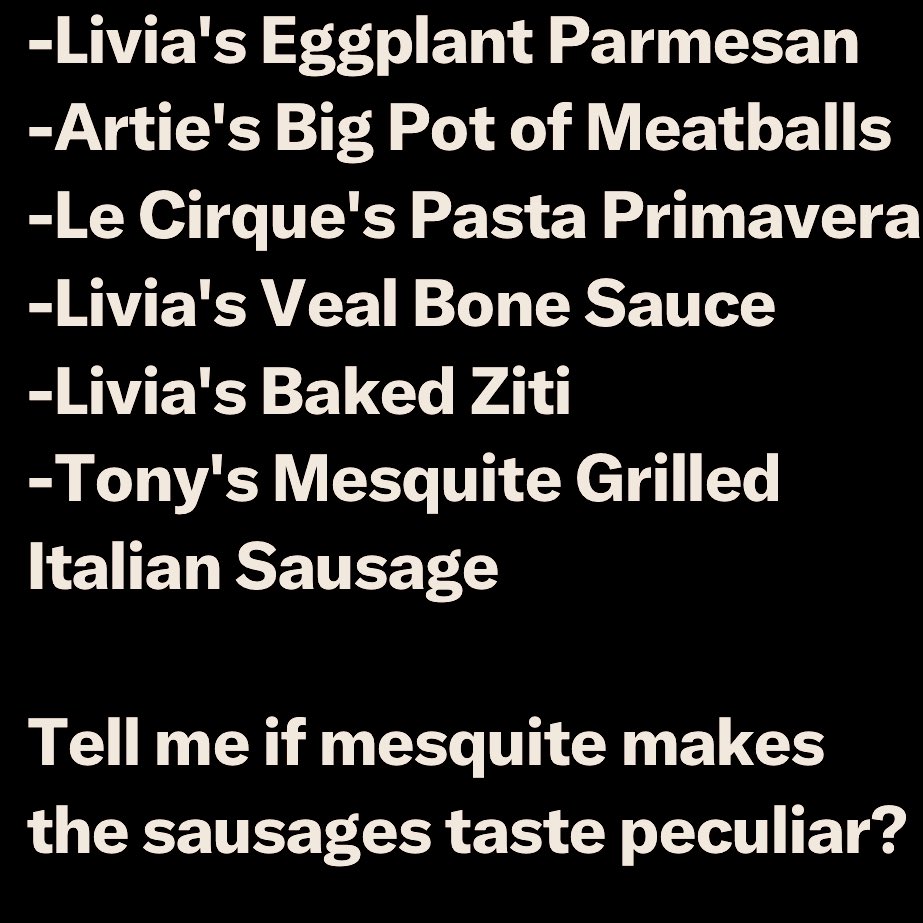 -Livia's Eggplant Parmesan
-Artie's Big Pot of Meatballs
-Le Cirque's Pasta Primavera
-Livia's Veal Bone Sauce
-Livia's Baked Ziti
-Tony's Mesquite Grilled Italian Sausage

Tell me if mesquite makes the sausages taste peculiar?